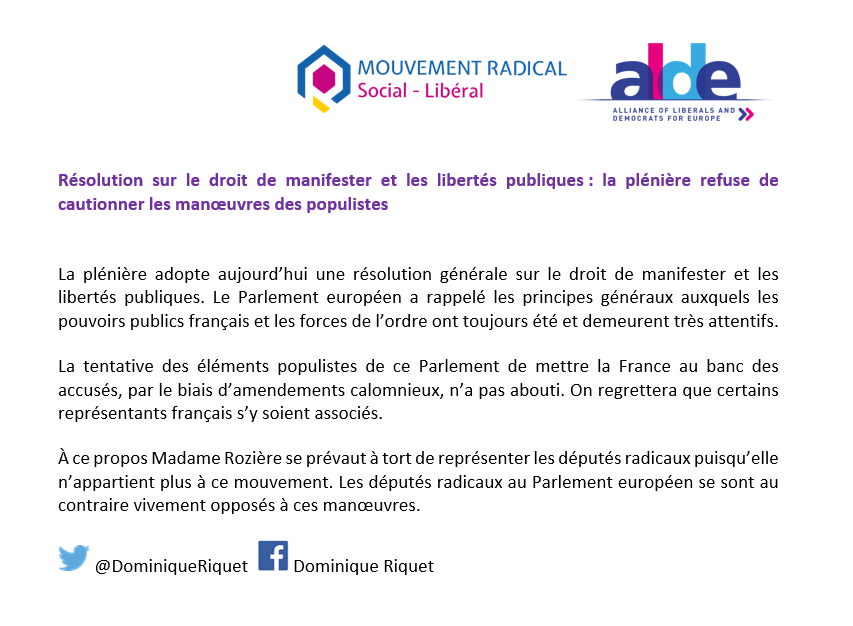 MOUVEMENT RADICAL
Social - Libéral

alde
ALLIANCE OF LIBERALS AND DEMOCRATS FOR EUROPE

Résolution sur le droit de manifester et les libertés publiques : la plénière refuse de cautionner les manœuvres des populistes

La plénière adopte aujourd'hui une résolution générale sur le droit de manifester et les libertés publiques. Le Parlement européen a rappelé les principes généraux auxquels les pouvoirs publics français et les forces de l'ordre ont toujours été et demeurent très attentifs.

La tentative des éléments populistes de ce Parlement de mettre la France au banc des accusés, par le biais d'amendements calomnieux, n'a pas abouti. On regrettera que certains représentants français s'y soient associés.

À ce propos Madame Rozière se prévaut à tort de représenter les députés radicaux puisqu'elle n'appartient plus à ce mouvement. Les députés radicaux au Parlement européen se sont au contraire vivement opposés à ces manœuvres.

@DominiqueRiquet Dominique Riquet